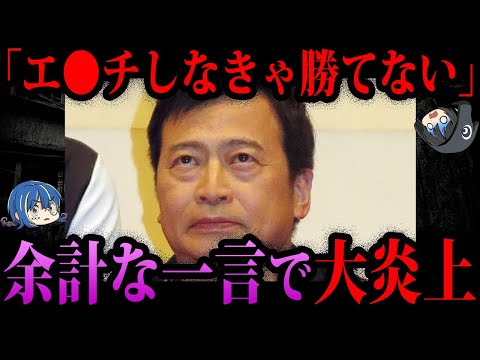 「エ●チしなきゃ勝てない」

余計な一言で大炎上